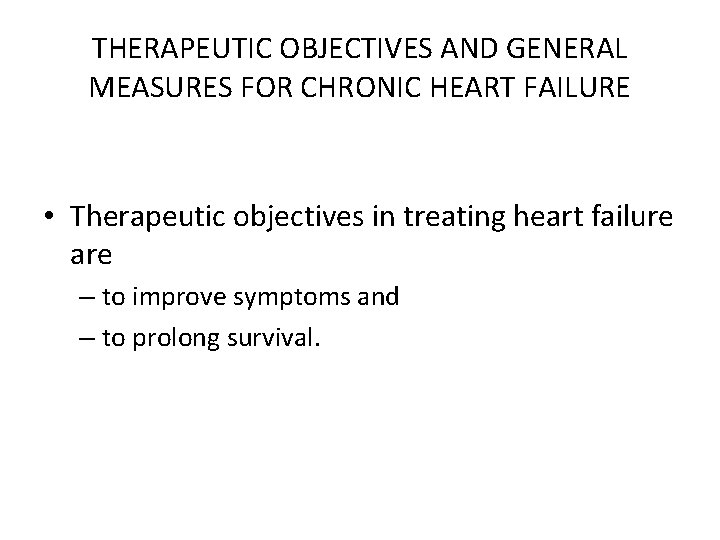 THERAPEUTIC OBJECTIVES AND GENERAL MEASURES FOR CHRONIC HEART FAILURE

• Therapeutic objectives in treating heart failure are
– to improve symptoms and
– to prolong survival.